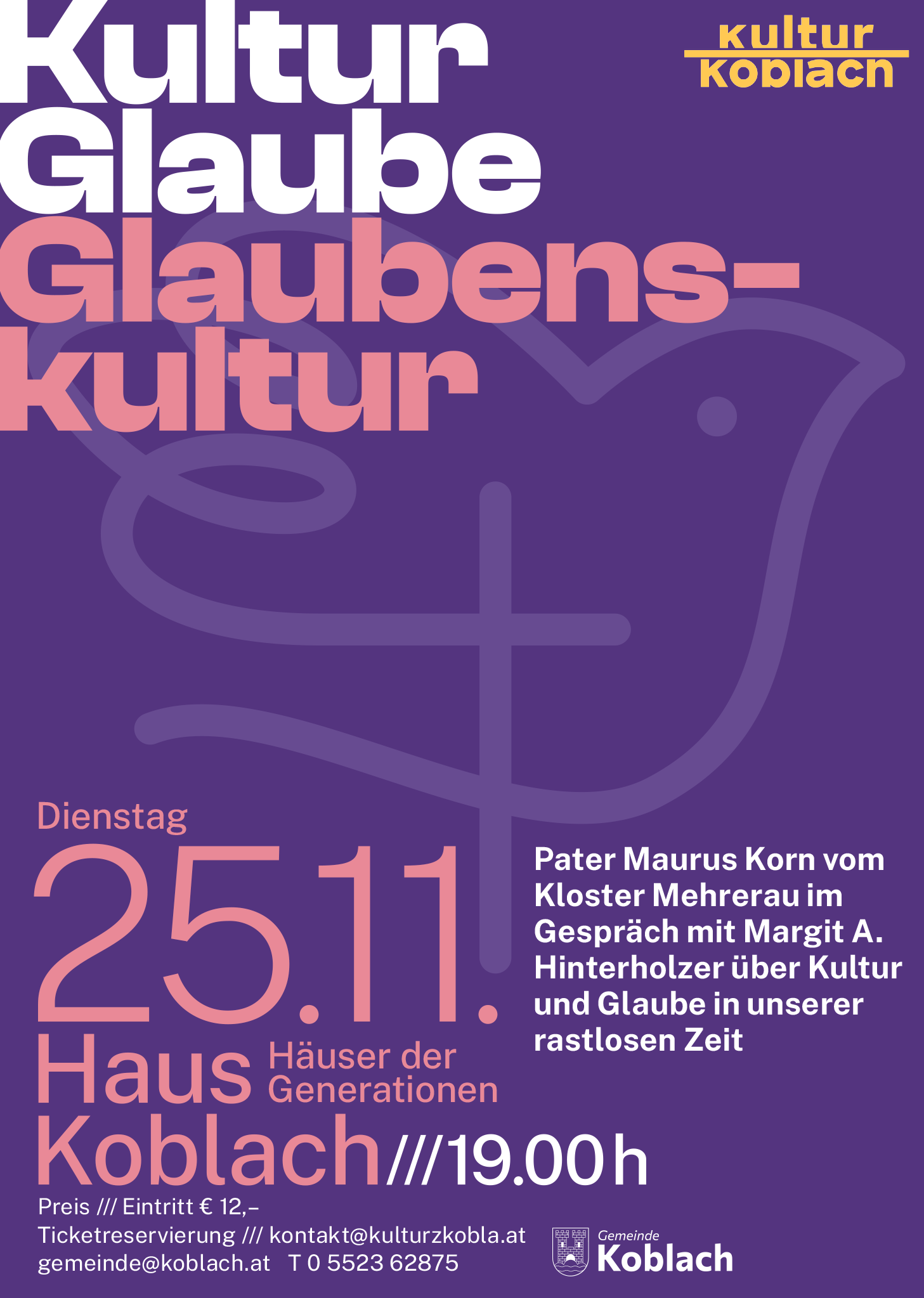 Kultur
Glaube
Glaubens-
kultur

kultur
koblach

Dienstag
25.11.
Haus
Häuser der Generationen
Koblach///19.00 h

Pater Maurus Korn vom Kloster Mehrerau im Gespräch mit Margit A. Hinterholzer über Kultur und Glaube in unserer rastlosen Zeit

Preis /// Eintritt € 12,–
Ticketreservierung /// kontakt@kulturzkobla.at
gemeinde@koblach.at T 0 5523 62875

Gemeinde
Koblach